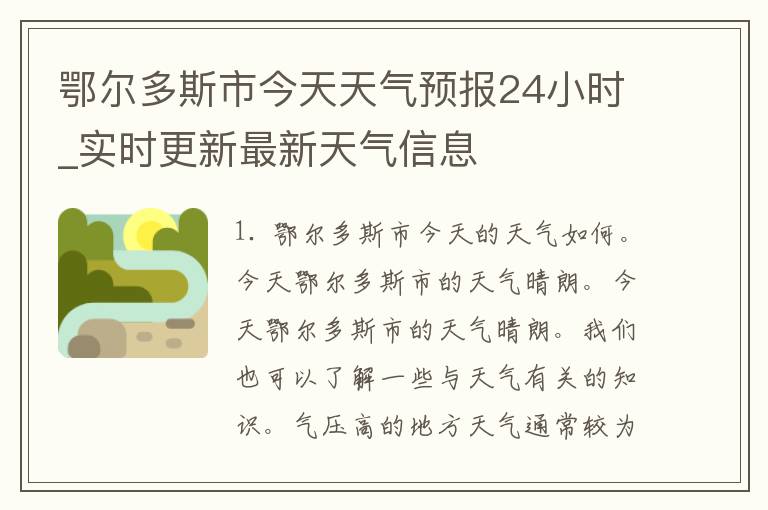 鄂尔多斯市今天天气预报24小时_实时更新最新天气信息

1. 鄂尔多斯市今天的天气如何。今天鄂尔多斯市的天气晴朗。今天鄂尔多斯市的天气晴朗。我们也可以了解一些与天气有关的知识。气压高的地方天气通常较为